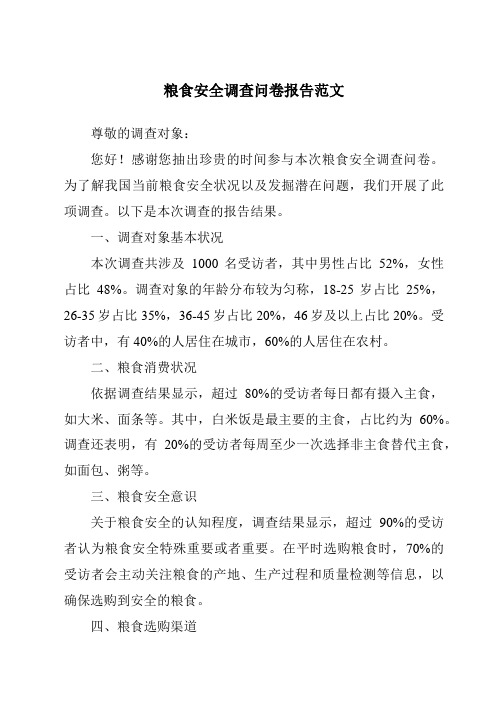 粮食安全调查问卷报告范文

尊敬的调查对象：

您好！感谢您抽出珍贵的时间参与本次粮食安全调查问卷。为了解我国当前粮食安全状况以及发掘潜在问题，我们开展了此项调查。以下是本次调查的报告结果。

一、调查对象基本状况

本次调查共涉及 1000 名受访者，其中男性占比 52%，女性占比 48%。调查对象的年龄分布较为匀称，18-25 岁占比 25%，26-35 岁占比 35%，36-45 岁占比 20%，46 岁及以上占比 20%。受访者中，有 40%的人居住在城市，60%的人居住在农村。

二、粮食消费状况

依据调查结果显示，超过 80%的受访者每日都有摄入主食，如大米、面条等。其中，白米饭是最主要的主食，占比约为 60%。调查还表明，有 20%的受访者每周至少一次选择非主食替代主食，如面包、粥等。

三、粮食安全意识

关于粮食安全的认知程度，调查结果显示，超过 90%的受访者认为粮食安全特殊重要或者重要。在平时选购粮食时，70%的受访者会主动关注粮食的产地、生产过程和质量检测等信息，以确保选购到安全的粮食。

四、粮食选购渠道